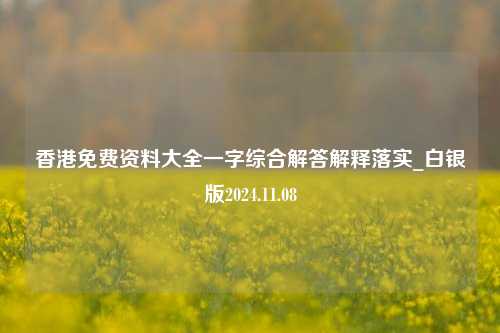 香港免费资料大全一字综合解答解释落实_白银版2024.11.08